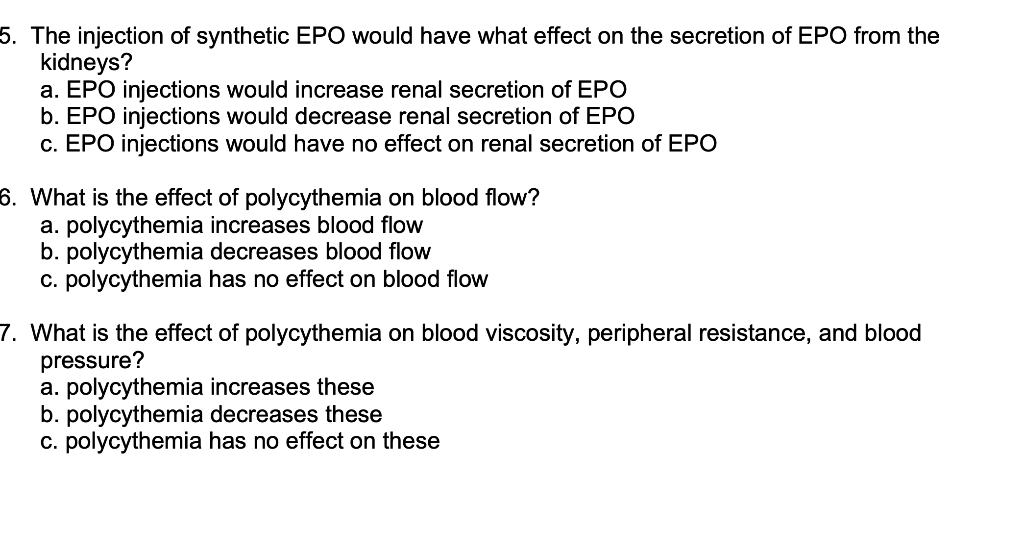 5. The injection of synthetic EPO would have what effect on the secretion of EPO from the kidneys?
a. EPO injections would increase renal secretion of EPO
b. EPO injections would decrease renal secretion of EPO
c. EPO injections would have no effect on renal secretion of EPO

6. What is the effect of polycythemia on blood flow?
a. polycythemia increases blood flow
b. polycythemia decreases blood flow
c. polycythemia has no effect on blood flow

7. What is the effect of polycythemia on blood viscosity, peripheral resistance, and blood pressure?
a. polycythemia increases these
b. polycythemia decreases these
c. polycythemia has no effect on these